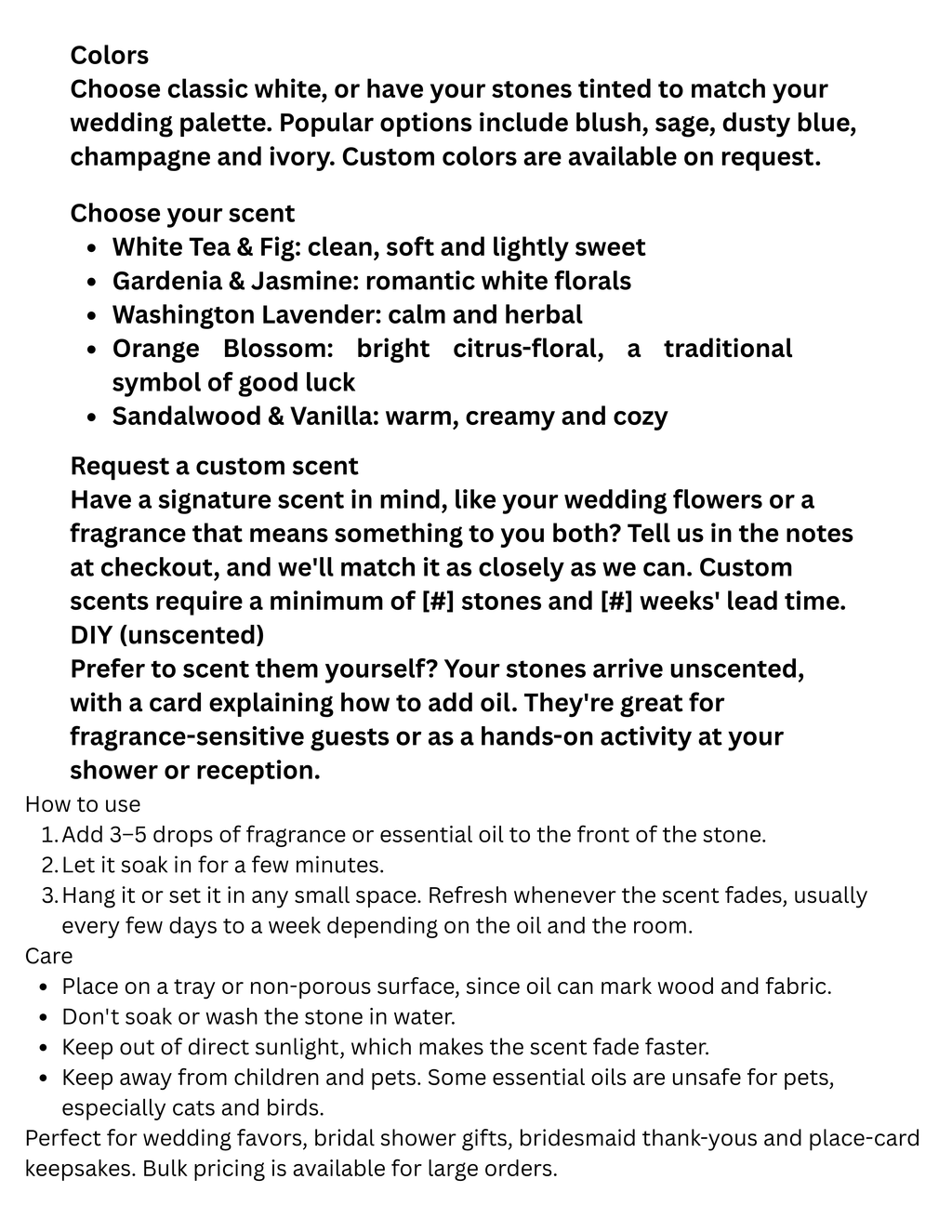 Colors

Choose classic white, or have your stones tinted to match your wedding palette. Popular options include blush, sage, dusty blue, champagne and ivory. Custom colors are available on request.

Choose your scent

• White Tea & Fig: clean, soft and lightly sweet
• Gardenia & Jasmine: romantic white florals
• Washington Lavender: calm and herbal
• Orange Blossom: bright citrus-floral, a traditional symbol of good luck
• Sandalwood & Vanilla: warm, creamy and cozy

Request a custom scent

Have a signature scent in mind, like your wedding flowers or a fragrance that means something to you both? Tell us in the notes at checkout, and we'll match it as closely as we can. Custom scents require a minimum of [#] stones and [#] weeks' lead time.

DIY (unscented)

Prefer to scent them yourself? Your stones arrive unscented, with a card explaining how to add oil. They're great for fragrance-sensitive guests or as a hands-on activity at your shower or reception.

How to use

1. Add 3–5 drops of fragrance or essential oil to the front of the stone.
2. Let it soak in for a few minutes.
3. Hang it or set it in any small space. Refresh whenever the scent fades, usually every few days to a week depending on the oil and the room.

Care

• Place on a tray or non-porous surface, since oil can mark wood and fabric.
• Don't soak or wash the stone in water.
• Keep out of direct sunlight, which makes the scent fade faster.
• Keep away from children and pets. Some essential oils are unsafe for pets, especially cats and birds.

Perfect for wedding favors, bridal shower gifts, bridesmaid thank-yous and place-card keepsakes. Bulk pricing is available for large orders.